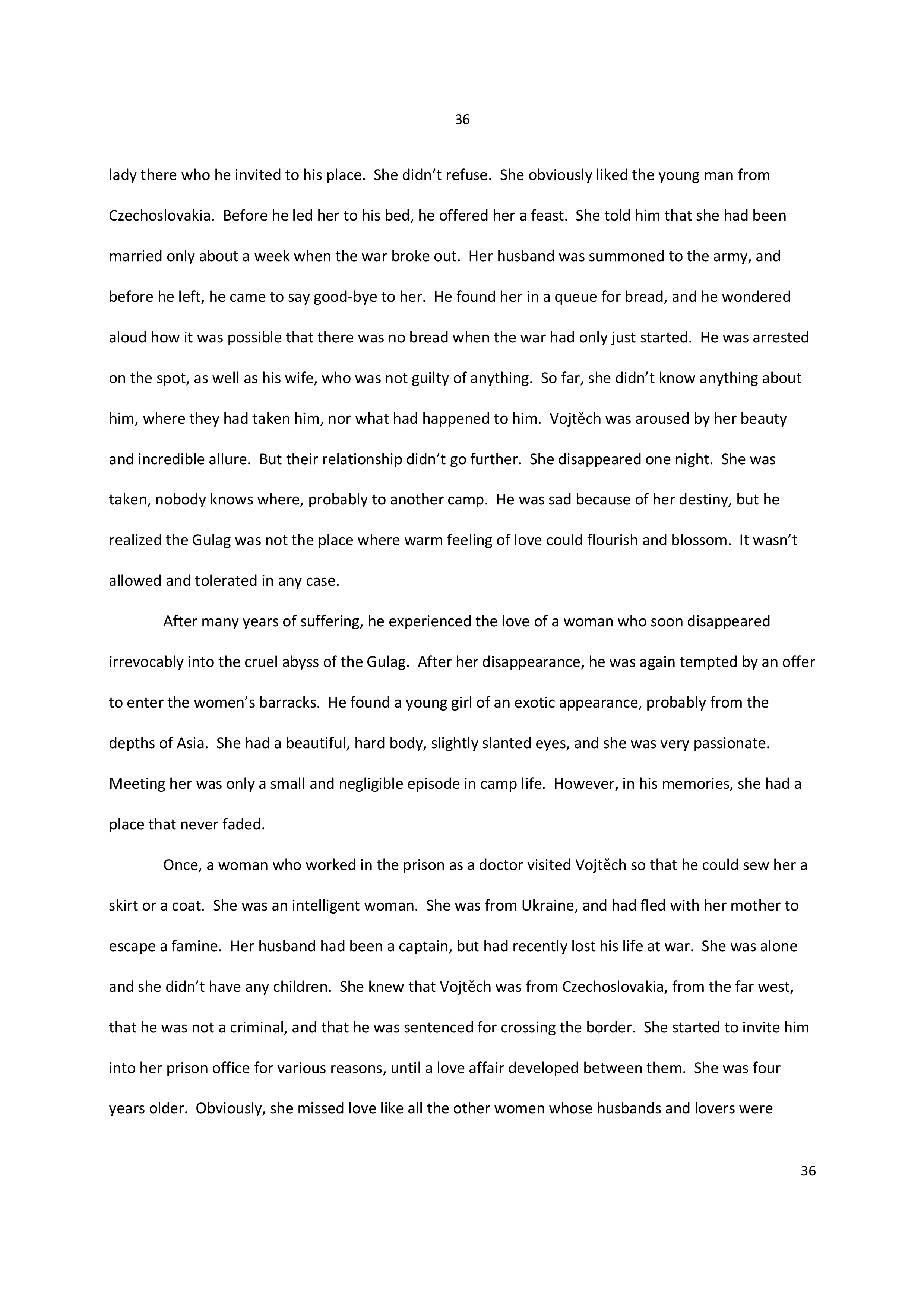 36

lady there who he invited to his place. She didn't refuse. She obviously liked the young man from Czechoslovakia. Before he led her to his bed, he offered her a feast. She told him that she had been married only about a week when the war broke out. Her husband was summoned to the army, and before he left, he came to say good-bye to her. He found her in a queue for bread, and he wondered aloud how it was possible that there was no bread when the war had only just started. He was arrested on the spot, as well as his wife, who was not guilty of anything. So far, she didn't know anything about him, where they had taken him, nor what had happened to him. Vojtěch was aroused by her beauty and incredible allure. But their relationship didn't go further. She disappeared one night. She was taken, nobody knows where, probably to another camp. He was sad because of her destiny, but he realized the Gulag was not the place where warm feeling of love could flourish and blossom. It wasn't allowed and tolerated in any case.

After many years of suffering, he experienced the love of a woman who soon disappeared irrevocably into the cruel abyss of the Gulag. After her disappearance, he was again tempted by an offer to enter the women's barracks. He found a young girl of an exotic appearance, probably from the depths of Asia. She had a beautiful, hard body, slightly slanted eyes, and she was very passionate. Meeting her was only a small and negligible episode in camp life. However, in his memories, she had a place that never faded.

Once, a woman who worked in the prison as a doctor visited Vojtěch so that he could sew her a skirt or a coat. She was an intelligent woman. She was from Ukraine, and had fled with her mother to escape a famine. Her husband had been a captain, but had recently lost his life at war. She was alone and she didn't have any children. She knew that Vojtěch was from Czechoslovakia, from the far west, that he was not a criminal, and that he was sentenced for crossing the border. She started to invite him into her prison office for various reasons, until a love affair developed between them. She was four years older. Obviously, she missed love like all the other women whose husbands and lovers were

36